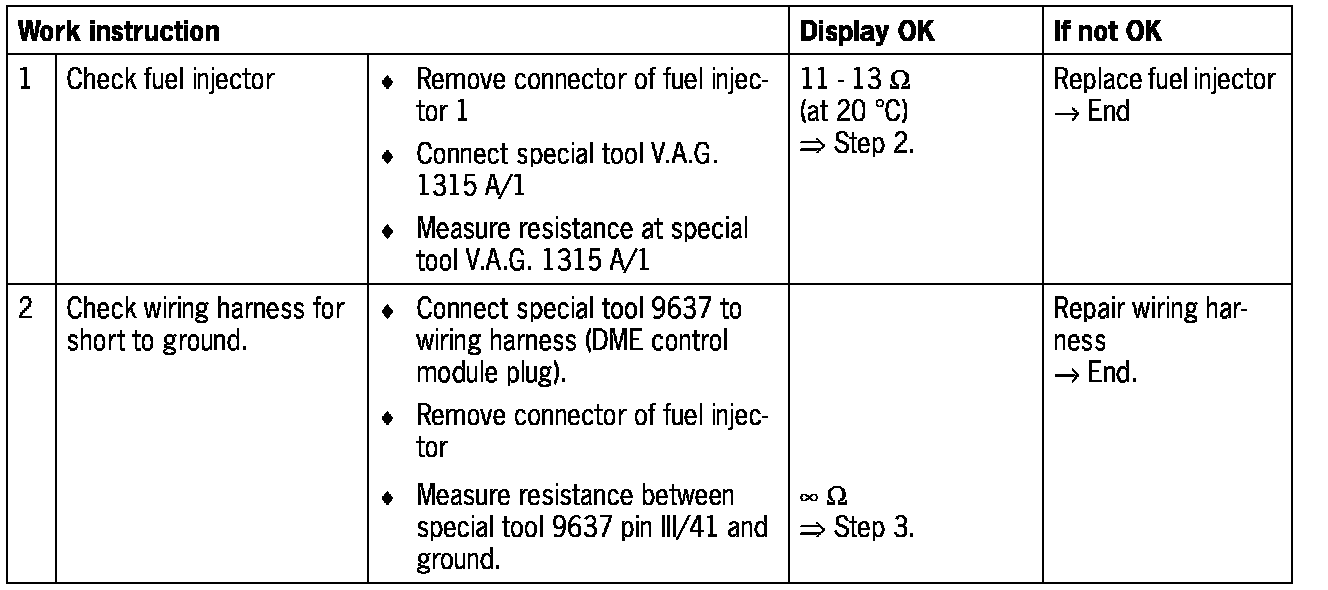 | Work instruction | | | Display OK | If not OK |
|---|---|---|---|---|
| 1 | Check fuel injector | • Remove connector of fuel injector 1 • Connect special tool V.A.G. 1315 A/1 • Measure resistance at special tool V.A.G. 1315 A/1 | 11 - 13 Ω (at 20 °C) ⇒ Step 2. | Replace fuel injector → End |
| 2 | Check wiring harness for short to ground. | • Connect special tool 9637 to wiring harness (DME control module plug). • Remove connector of fuel injector • Measure resistance between special tool 9637 pin III/41 and ground. | ∞ Ω ⇒ Step 3. | Repair wiring harness → End. |